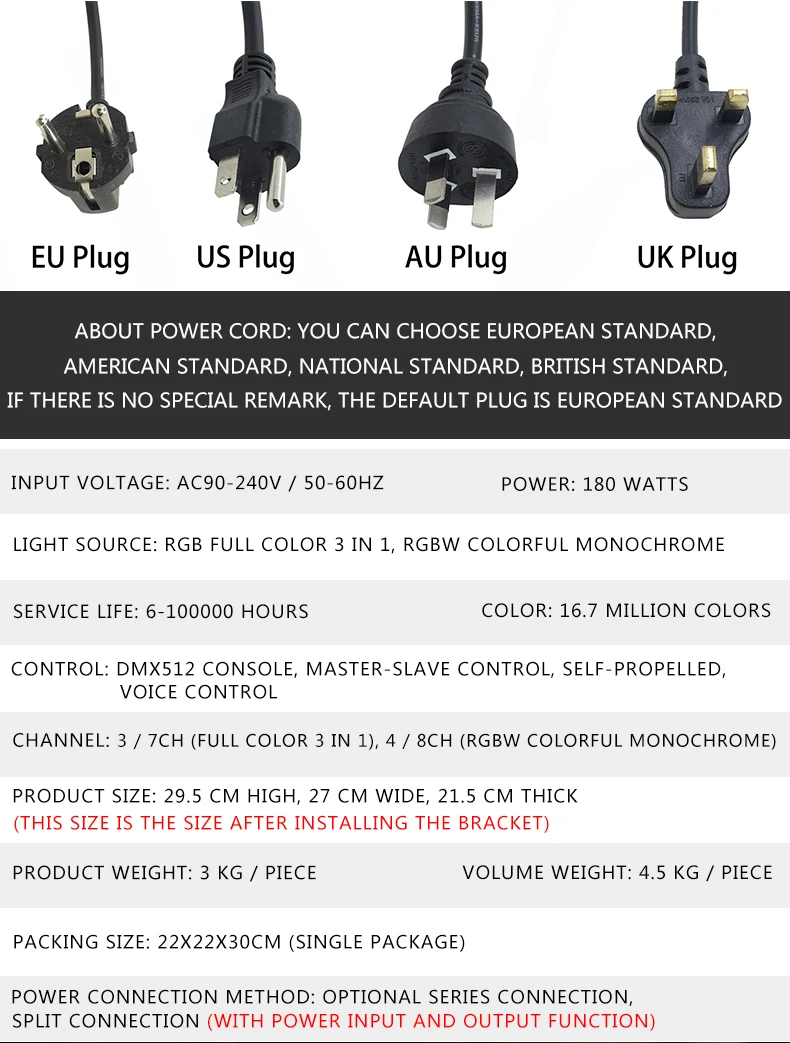 EU Plug

US Plug

AU Plug

UK Plug

ABOUT POWER CORD: YOU CAN CHOOSE EUROPEAN STANDARD, AMERICAN STANDARD, NATIONAL STANDARD, BRITISH STANDARD, IF THERE IS NO SPECIAL REMARK, THE DEFAULT PLUG IS EUROPEAN STANDARD

INPUT VOLTAGE: AC90-240V / 50-60HZ

POWER: 180 WATTS

LIGHT SOURCE: RGB FULL COLOR 3 IN 1, RGBW COLORFUL MONOCHROME

SERVICE LIFE: 6-100000 HOURS

COLOR: 16.7 MILLION COLORS

CONTROL: DMX512 CONSOLE, MASTER-SLAVE CONTROL, SELF-PROPELLED, VOICE CONTROL

CHANNEL: 3 / 7CH (FULL COLOR 3 IN 1), 4 / 8CH (RGBW COLORFUL MONOCHROME)

PRODUCT SIZE: 29.5 CM HIGH, 27 CM WIDE, 21.5 CM THICK
(THIS SIZE IS THE SIZE AFTER INSTALLING THE BRACKET)

PRODUCT WEIGHT: 3 KG / PIECE

VOLUME WEIGHT: 4.5 KG / PIECE

PACKING SIZE: 22X22X30CM (SINGLE PACKAGE)

POWER CONNECTION METHOD: OPTIONAL SERIES CONNECTION, SPLIT CONNECTION (WITH POWER INPUT AND OUTPUT FUNCTION)